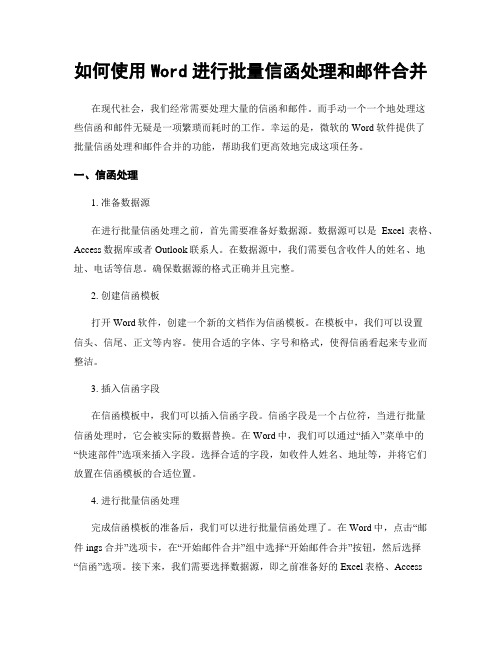 如何使用 Word 进行批量信函处理和邮件合并

在现代社会，我们经常需要处理大量的信函和邮件。而手动一个一个地处理这些信函和邮件无疑是一项繁琐而耗时的工作。幸运的是，微软的 Word 软件提供了批量信函处理和邮件合并的功能，帮助我们更高效地完成这项任务。

一、信函处理

1. 准备数据源

在进行批量信函处理之前，首先需要准备好数据源。数据源可以是 Excel 表格、Access 数据库或者 Outlook 联系人。在数据源中，我们需要包含收件人的姓名、地址、电话等信息。确保数据源的格式正确并且完整。

2. 创建信函模板

打开 Word 软件，创建一个新的文档作为信函模板。在模板中，我们可以设置信头、信尾、正文等内容。使用合适的字体、字号和格式，使得信函看起来专业而整洁。

3. 插入信函字段

在信函模板中，我们可以插入信函字段。信函字段是一个占位符，当进行批量信函处理时，它会被实际的数据替换。在 Word 中，我们可以通过“插入”菜单中的“快速部件”选项来插入字段。选择合适的字段，如收件人姓名、地址等，并将它们放置在信函模板的合适位置。

4. 进行批量信函处理

完成信函模板的准备后，我们可以进行批量信函处理了。在 Word 中，点击“邮件 ings 合并”选项卡，在“开始邮件合并”组中选择“开始邮件合并”按钮，然后选择“信函”选项。接下来，我们需要选择数据源，即之前准备好的 Excel 表格、Access